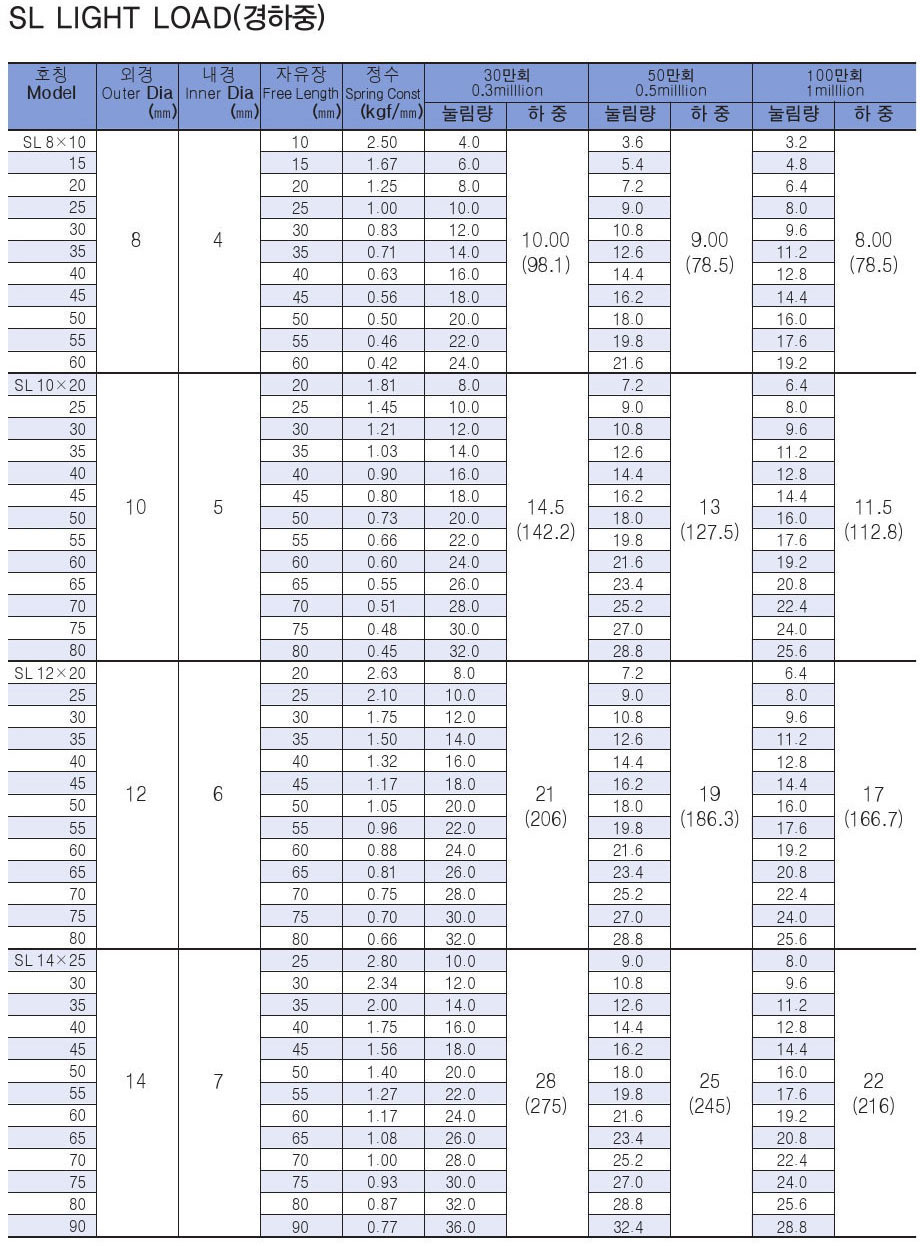 SL LIGHT LOAD(경하중)

| 호칭 Model | 외경 Outer Dia (㎜) | 내경 Inner Dia (㎜) | 자유장 Free Length (㎜) | 정수 Spring Const (kgf/㎜) | 30만회 0.3milllion 눌림량 | 30만회 0.3milllion 하 중 | 50만회 0.5milllion 눌림량 | 50만회 0.5milllion 하 중 | 100만회 1milllion 눌림량 | 100만회 1milllion 하 중 |
|---|---|---|---|---|---|---|---|---|---|---|
| SL 8×10 | 8 | 4 | 10 | 2.50 | 4.0 | 10.00 (98.1) | 3.6 | 9.00 (78.5) | 3.2 | 8.00 (78.5) |
| 15 | | | 15 | 1.67 | 6.0 | | 5.4 | | 4.8 | |
| 20 | | | 20 | 1.25 | 8.0 | | 7.2 | | 6.4 | |
| 25 | | | 25 | 1.00 | 10.0 | | 9.0 | | 8.0 | |
| 30 | | | 30 | 0.83 | 12.0 | | 10.8 | | 9.6 | |
| 35 | | | 35 | 0.71 | 14.0 | | 12.6 | | 11.2 | |
| 40 | | | 40 | 0.63 | 16.0 | | 14.4 | | 12.8 | |
| 45 | | | 45 | 0.56 | 18.0 | | 16.2 | | 14.4 | |
| 50 | | | 50 | 0.50 | 20.0 | | 18.0 | | 16.0 | |
| 55 | | | 55 | 0.46 | 22.0 | | 19.8 | | 17.6 | |
| 60 | | | 60 | 0.42 | 24.0 | | 21.6 | | 19.2 | |
| SL 10×20 | 10 | 5 | 20 | 1.81 | 8.0 | 14.5 (142.2) | 7.2 | 13 (127.5) | 6.4 | 11.5 (112.8) |
| 25 | | | 25 | 1.45 | 10.0 | | 9.0 | | 8.0 | |
| 30 | | | 30 | 1.21 | 12.0 | | 10.8 | | 9.6 | |
| 35 | | | 35 | 1.03 | 14.0 | | 12.6 | | 11.2 | |
| 40 | | | 40 | 0.90 | 16.0 | | 14.4 | | 12.8 | |
| 45 | | | 45 | 0.80 | 18.0 | | 16.2 | | 14.4 | |
| 50 | | | 50 | 0.73 | 20.0 | | 18.0 | | 16.0 | |
| 55 | | | 55 | 0.66 | 22.0 | | 19.8 | | 17.6 | |
| 60 | | | 60 | 0.60 | 24.0 | | 21.6 | | 19.2 | |
| 65 | | | 65 | 0.55 | 26.0 | | 23.4 | | 20.8 | |
| 70 | | | 70 | 0.51 | 28.0 | | 25.2 | | 22.4 | |
| 75 | | | 75 | 0.48 | 30.0 | | 27.0 | | 24.0 | |
| 80 | | | 80 | 0.45 | 32.0 | | 28.8 | | 25.6 | |
| SL 12×20 | 12 | 6 | 20 | 2.63 | 8.0 | 21 (206) | 7.2 | 19 (186.3) | 6.4 | 17 (166.7) |
| 25 | | | 25 | 2.10 | 10.0 | | 9.0 | | 8.0 | |
| 30 | | | 30 | 1.75 | 12.0 | | 10.8 | | 9.6 | |
| 35 | | | 35 | 1.50 | 14.0 | | 12.6 | | 11.2 | |
| 40 | | | 40 | 1.32 | 16.0 | | 14.4 | | 12.8 | |
| 45 | | | 45 | 1.17 | 18.0 | | 16.2 | | 14.4 | |
| 50 | | | 50 | 1.05 | 20.0 | | 18.0 | | 16.0 | |
| 55 | | | 55 | 0.96 | 22.0 | | 19.8 | | 17.6 | |
| 60 | | | 60 | 0.88 | 24.0 | | 21.6 | | 19.2 | |
| 65 | | | 65 | 0.81 | 26.0 | | 23.4 | | 20.8 | |
| 70 | | | 70 | 0.75 | 28.0 | | 25.2 | | 22.4 | |
| 75 | | | 75 | 0.70 | 30.0 | | 27.0 | | 24.0 | |
| 80 | | | 80 | 0.66 | 32.0 | | 28.8 | | 25.6 | |
| SL 14×25 | 14 | 7 | 25 | 2.80 | 10.0 | 28 (275) | 9.0 | 25 (245) | 8.0 | 22 (216) |
| 30 | | | 30 | 2.34 | 12.0 | | 10.8 | | 9.6 | |
| 35 | | | 35 | 2.00 | 14.0 | | 12.6 | | 11.2 | |
| 40 | | | 40 | 1.75 | 16.0 | | 14.4 | | 12.8 | |
| 45 | | | 45 | 1.56 | 18.0 | | 16.2 | | 14.4 | |
| 50 | | | 50 | 1.40 | 20.0 | | 18.0 | | 16.0 | |
| 55 | | | 55 | 1.27 | 22.0 | | 19.8 | | 17.6 | |
| 60 | | | 60 | 1.17 | 24.0 | | 21.6 | | 19.2 | |
| 65 | | | 65 | 1.08 | 26.0 | | 23.4 | | 20.8 | |
| 70 | | | 70 | 1.00 | 28.0 | | 25.2 | | 22.4 | |
| 75 | | | 75 | 0.93 | 30.0 | | 27.0 | | 24.0 | |
| 80 | | | 80 | 0.87 | 32.0 | | 28.8 | | 25.6 | |
| 90 | | | 90 | 0.77 | 36.0 | | 32.4 | | 28.8 | |